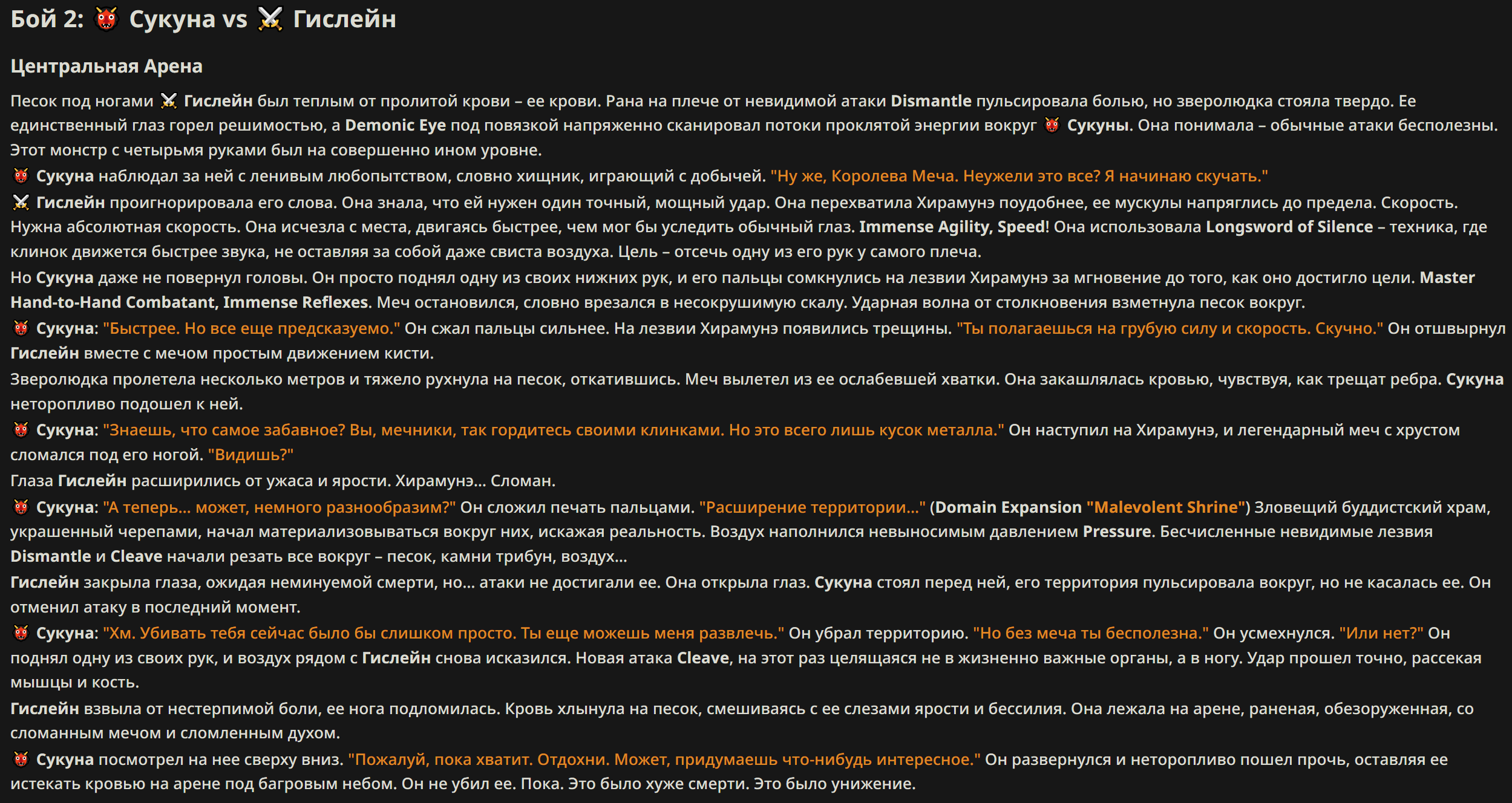 Бой 2: 👹 Сукуна vs ⚔️ Гислейн

Центральная Арена

Песок под ногами ⚔️ Гислейн был теплым от пролитой крови – ее крови. Рана на плече от невидимой атаки Dismantle пульсировала болью, но зверолюдка стояла твердо. Ее единственный глаз горел решимостью, а Demonic Eye под повязкой напряженно сканировал потоки проклятой энергии вокруг 👹 Сукуны. Она понимала – обычные атаки бесполезны. Этот монстр с четырьмя руками был на совершенно ином уровне.

👹 Сукуна наблюдал за ней с ленивым любопытством, словно хищник, играющий с добычей. "Ну же, Королева Меча. Неужели это все? Я начинаю скучать."

⚔️ Гислейн проигнорировала его слова. Она знала, что ей нужен один точный, мощный удар. Она перехватила Хирамунэ поудобнее, ее мускулы напряглись до предела. Скорость. Нужна абсолютная скорость. Она исчезла с места, двигаясь быстрее, чем мог бы уследить обычный глаз. Immense Agility, Speed! Она использовала Longsword of Silence – техника, где клинок движется быстрее звука, не оставляя за собой даже свиста воздуха. Цель – отсечь одну из его рук у самого плеча.

Но Сукуна даже не повернул головы. Он просто поднял одну из своих нижних рук, и его пальцы сомкнулись на лезвии Хирамунэ за мгновение до того, как оно достигло цели. Master Hand-to-Hand Combatant, Immense Reflexes. Меч остановился, словно врезался в несокрушимую скалу. Ударная волна от столкновения взметнула песок вокруг.

👹 Сукуна: "Быстрее. Но все еще предсказуемо." Он сжал пальцы сильнее. На лезвии Хирамунэ появились трещины. "Ты полагаешься на грубую силу и скорость. Скучно." Он отшвырнул Гислейн вместе с мечом простым движением кисти.

Зверолюдка пролетела несколько метров и тяжело рухнула на песок, откатившись. Меч вылетел из ее ослабевшей хватки. Она закашлялась кровью, чувствуя, как трещат ребра. Сукуна неторопливо подошел к ней.

👹 Сукуна: "Знаешь, что самое забавное? Вы, мечники, так гордитесь своими клинками. Но это всего лишь кусок металла." Он наступил на Хирамунэ, и легендарный меч с хрустом сломался под его ногой. "Видишь?"

Глаза Гислейн расширились от ужаса и ярости. Хирамунэ... Сломан.

👹 Сукуна: "А теперь... может, немного разнообразим?" Он сложил печать пальцами. "Расширение территории..." (Domain Expansion "Malevolent Shrine") Зловещий буддистский храм, украшенный черепами, начал материализовываться вокруг них, искажая реальность. Воздух наполнился невыносимым давлением Pressure. Бесчисленные невидимые лезвия Dismantle и Cleave начали резать все вокруг – песок, камни трибун, воздух...

Гислейн закрыла глаза, ожидая неминуемой смерти, но... атаки не достигали ее. Она открыла глаз. Сукуна стоял перед ней, его территория пульсировала вокруг, но не касалась ее. Он отменил атаку в последний момент.

👹 Сукуна: "Хм. Убивать тебя сейчас было бы слишком просто. Ты еще можешь меня развлечь." Он убрал территорию. "Но без меча ты бесполезна." Он усмехнулся. "Или нет?" Он поднял одну из своих рук, и воздух рядом с Гислейн снова исказился. Новая атака Cleave, на этот раз целящаяся не в жизненно важные органы, а в ногу. Удар прошел точно, рассекая мышцы и кость.

Гислейн взвыла от нестерпимой боли, ее нога подломилась. Кровь хлынула на песок, смешиваясь с ее слезами ярости и бессилия. Она лежала на арене, раненая, обезоруженная, со сломанным мечом и сломленным духом.

👹 Сукуна посмотрел на нее сверху вниз. "Пожалуй, пока хватит. Отдохни. Может, придумаешь что-нибудь интересное." Он развернулся и неторопливо пошел прочь, оставляя ее истекать кровью на арене под багровым небом. Он не убил ее. Пока. Это было хуже смерти. Это было унижение.